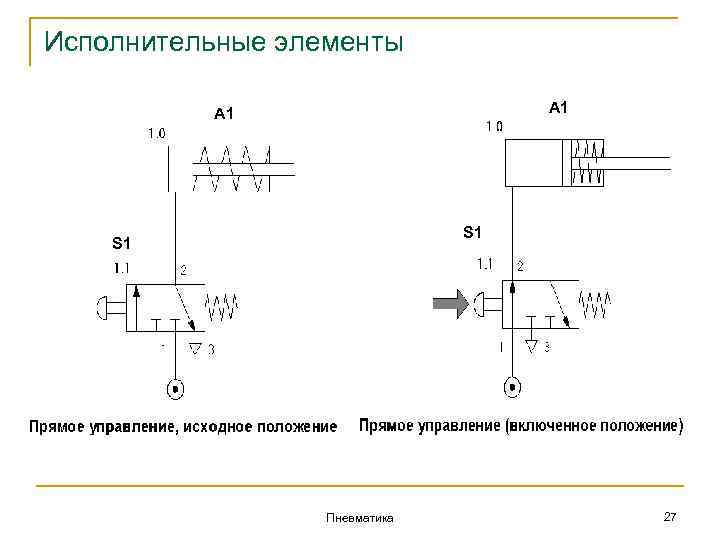 Исполнительные элементы

A1
1.0

S1
1.1
2
1
3

Прямое управление, исходное положение

A1
1.0

S1
1.1
2
1
3

Прямое управление (включенное положение)

Пневматика

27